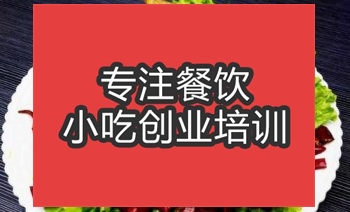 专注餐饮
小吃创业培训